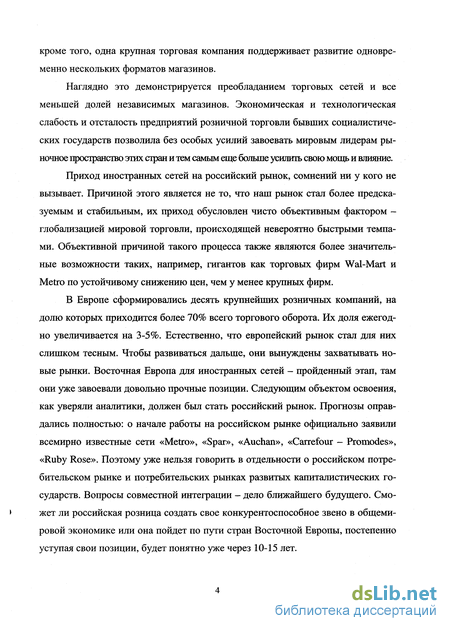 кроме того, одна крупная торговая компания поддерживает развитие одновременно нескольких форматов магазинов.

Наглядно это демонстрируется преобладанием торговых сетей и все меньшей долей независимых магазинов. Экономическая и технологическая слабость и отсталость предприятий розничной торговли бывших социалистических государств позволила без особых усилий завоевать мировым лидерам рыночное пространство этих стран и тем самым еще больше усилить свою мощь и влияние.

Приход иностранных сетей на российский рынок, сомнений ни у кого не вызывает. Причиной этого является не то, что наш рынок стал более предсказуемым и стабильным, их приход обусловлен чисто объективным фактором – глобализацией мировой торговли, происходящей невероятно быстрыми темпами. Объективной причиной такого процесса также являются более значительные возможности таких, например, гигантов как торговых фирм Wal-Mart и Metro по устойчивому снижению цен, чем у менее крупных фирм.

В Европе сформировались десять крупнейших розничных компаний, на долю которых приходится более 70% всего торгового оборота. Их доля ежегодно увеличивается на 3-5%. Естественно, что европейский рынок стал для них слишком тесным. Чтобы развиваться дальше, они вынуждены захватывать новые рынки. Восточная Европа для иностранных сетей – пройденный этап, там они уже завоевали довольно прочные позиции. Следующим объектом освоения, как уверяли аналитики, должен был стать российский рынок. Прогнозы оправдались полностью: о начале работы на российском рынке официально заявили всемирно известные сети «Metro», «Spar», «Auchan», «Carrefour – Promodes», «Ruby Rose». Поэтому уже нельзя говорить в отдельности о российском потребительском рынке и потребительских рынках развитых капиталистических государств. Вопросы совместной интеграции – дело ближайшего будущего. Сможет ли российская розница создать свое конкурентоспособное звено в общемировой экономике или она пойдет по пути стран Восточной Европы, постепенно уступая свои позиции, будет понятно уже через 10-15 лет.

4

dsLib.net
библиотека диссертаций